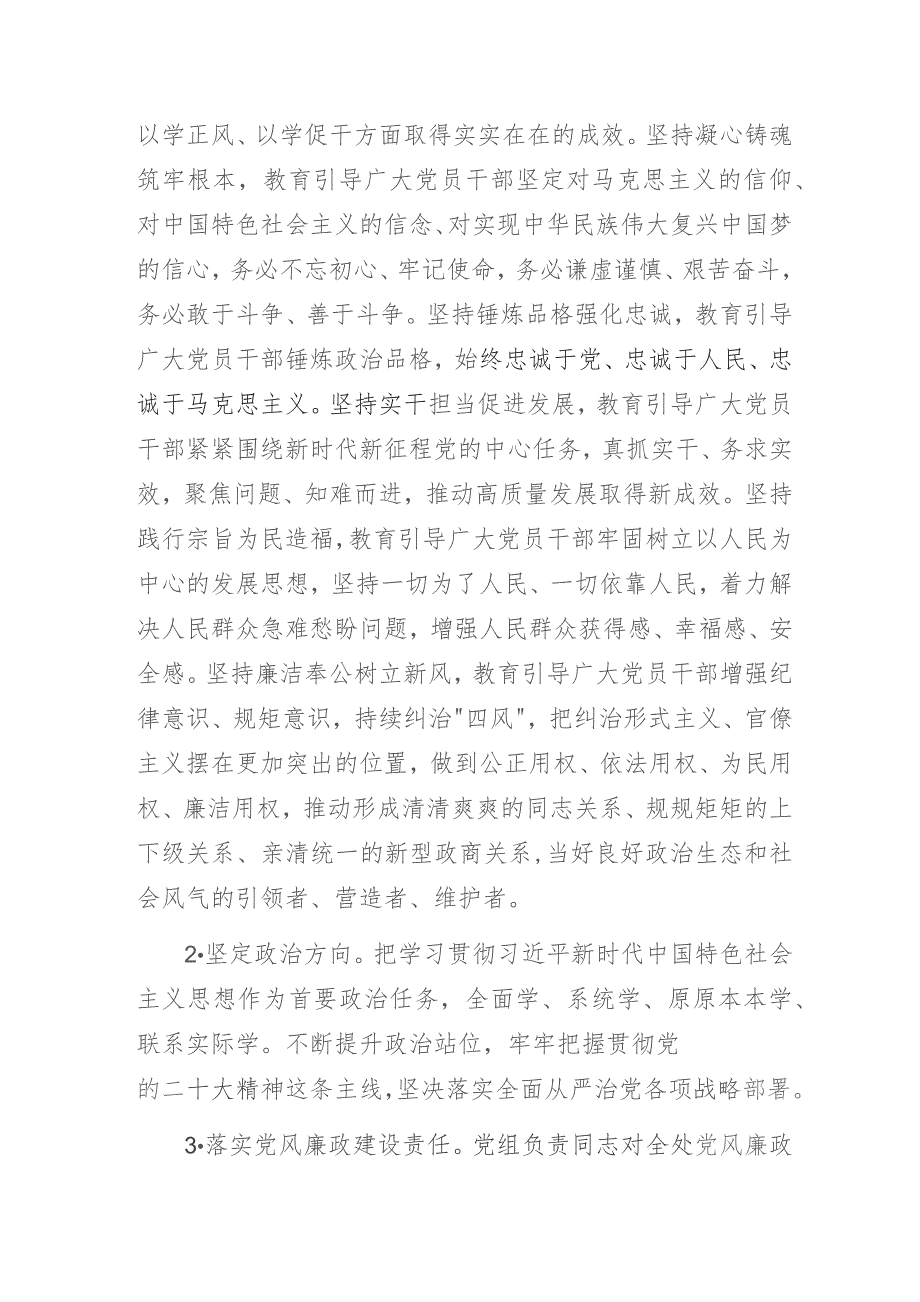 以学正风、以学促干方面取得实实在在的成效。坚持凝心铸魂筑牢根本，教育引导广大党员干部坚定对马克思主义的信仰、对中国特色社会主义的信念、对实现中华民族伟大复兴中国梦的信心，务必不忘初心、牢记使命，务必谦虚谨慎、艰苦奋斗，务必敢于斗争、善于斗争。坚持锤炼品格强化忠诚，教育引导广大党员干部锤炼政治品格，始终忠诚于党、忠诚于人民、忠诚于马克思主义。坚持实干担当促进发展，教育引导广大党员干部紧紧围绕新时代新征程党的中心任务，真抓实干、务求实效，聚焦问题、知难而进，推动高质量发展取得新成效。坚持践行宗旨为民造福，教育引导广大党员干部牢固树立以人民为中心的发展思想，坚持一切为了人民、一切依靠人民，着力解决人民群众急难愁盼问题，增强人民群众获得感、幸福感、安全感。坚持廉洁奉公树立新风，教育引导广大党员干部增强纪律意识、规矩意识，持续纠治"四风"，把纠治形式主义、官僚主义摆在更加突出的位置，做到公正用权、依法用权、为民用权、廉洁用权，推动形成清清爽爽的同志关系、规规矩矩的上下级关系、亲清统一的新型政商关系，当好良好政治生态和社会风气的引领者、营造者、维护者。

2•坚定政治方向。把学习贯彻习近平新时代中国特色社会主义思想作为首要政治任务，全面学、系统学、原原本本学、联系实际学。不断提升政治站位，牢牢把握贯彻党的二十大精神这条主线，坚决落实全面从严治党各项战略部署。

3•落实党风廉政建设责任。党组负责同志对全处党风廉政